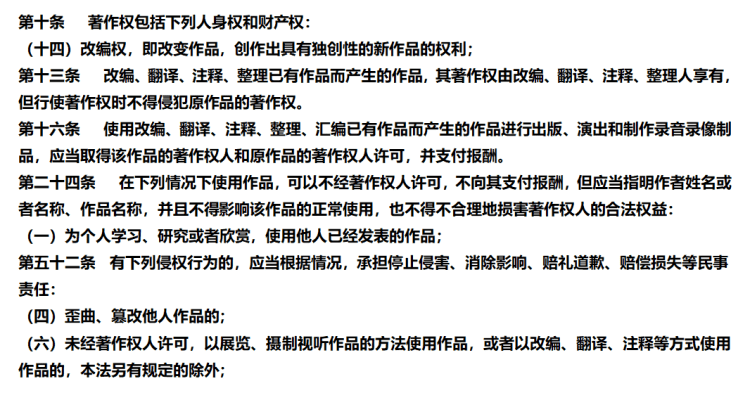 第十条　著作权包括下列人身权和财产权：
（十四）改编权，即改变作品，创作出具有独创性的新作品的权利；
第十三条　改编、翻译、注释、整理已有作品而产生的作品，其著作权由改编、翻译、注释、整理人享有，但行使著作权时不得侵犯原作品的著作权。
第十六条　使用改编、翻译、注释、整理、汇编已有作品而产生的作品进行出版、演出和制作录音录像制品，应当取得该作品的著作权人和原作品的著作权人许可，并支付报酬。
第二十四条　在下列情况下使用作品，可以不经著作权人许可，不向其支付报酬，但应当指明作者姓名或者名称、作品名称，并且不得影响该作品的正常使用，也不得不合理地损害著作权人的合法权益：
（一）为个人学习、研究或者欣赏，使用他人已经发表的作品；
第五十二条　有下列侵权行为的，应当根据情况，承担停止侵害、消除影响、赔礼道歉、赔偿损失等民事责任：
（四）歪曲、篡改他人作品的；
（六）未经著作权人许可，以展览、摄制视听作品的方法使用作品，或者以改编、翻译、注释等方式使用作品的，本法另有规定的除外；